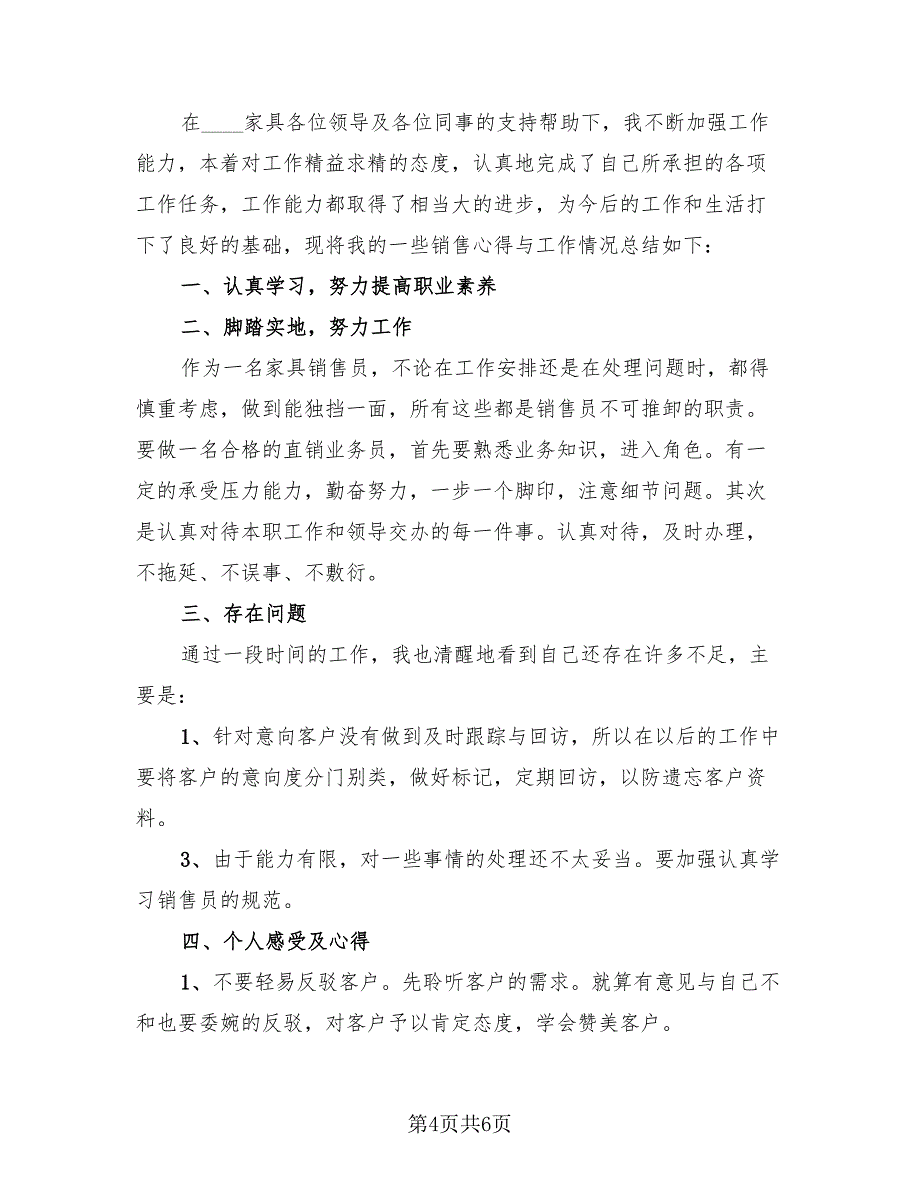 在____家具各位领导及各位同事的支持帮助下，我不断加强工作能力，本着对工作精益求精的态度，认真地完成了自己所承担的各项工作任务，工作能力都取得了相当大的进步，为今后的工作和生活打下了良好的基础，现将我的一些销售心得与工作情况总结如下：

一、认真学习，努力提高职业素养

二、脚踏实地，努力工作

作为一名家具销售员，不论在工作安排还是在处理问题时，都得慎重考虑，做到能独挡一面，所有这些都是销售员不可推卸的职责。要做一名合格的直销业务员，首先要熟悉业务知识，进入角色。有一定的承受压力能力，勤奋努力，一步一个脚印，注意细节问题。其次是认真对待本职工作和领导交办的每一件事。认真对待，及时办理，不拖延、不误事、不敷衍。

三、存在问题

通过一段时间的工作，我也清醒地看到自己还存在许多不足，主要是：

1、针对意向客户没有做到及时跟踪与回访，所以在以后的工作中要将客户的意向度分门别类，做好标记，定期回访，以防遗忘客户资料。

3、由于能力有限，对一些事情的处理还不太妥当。要加强认真学习销售员的规范。

四、个人感受及心得

1、不要轻易反驳客户。先聆听客户的需求。就算有意见与自己不和也要委婉的反驳，对客户予以肯定态度，学会赞美客户。

第4页共6页